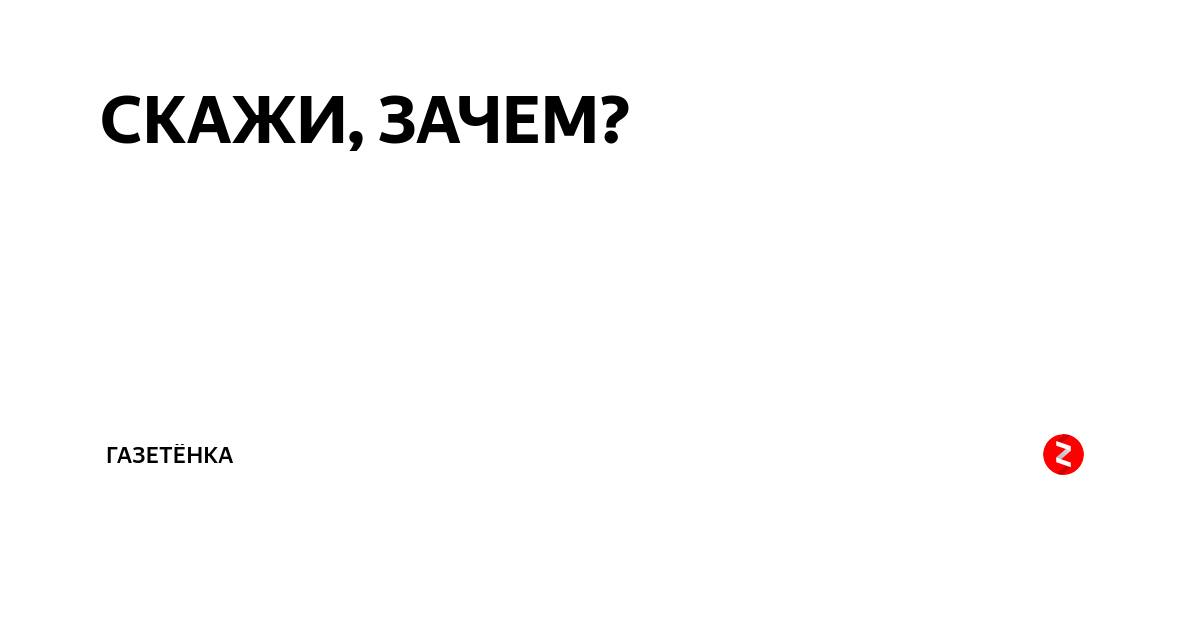 СКАЖИ, ЗАЧЕМ?

ГАЗЕТЁНКА